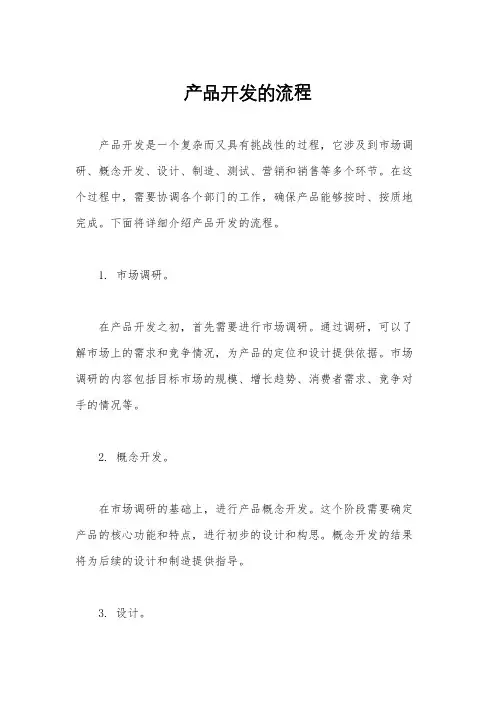 产品开发的流程

产品开发是一个复杂而又具有挑战性的过程，它涉及到市场调研、概念开发、设计、制造、测试、营销和销售等多个环节。在这个过程中，需要协调各个部门的工作，确保产品能够按时、按质地完成。下面将详细介绍产品开发的流程。

1. 市场调研。

在产品开发之初，首先需要进行市场调研。通过调研，可以了解市场上的需求和竞争情况，为产品的定位和设计提供依据。市场调研的内容包括目标市场的规模、增长趋势、消费者需求、竞争对手的情况等。

2. 概念开发。

在市场调研的基础上，进行产品概念开发。这个阶段需要确定产品的核心功能和特点，进行初步的设计和构思。概念开发的结果将为后续的设计和制造提供指导。

3. 设计。